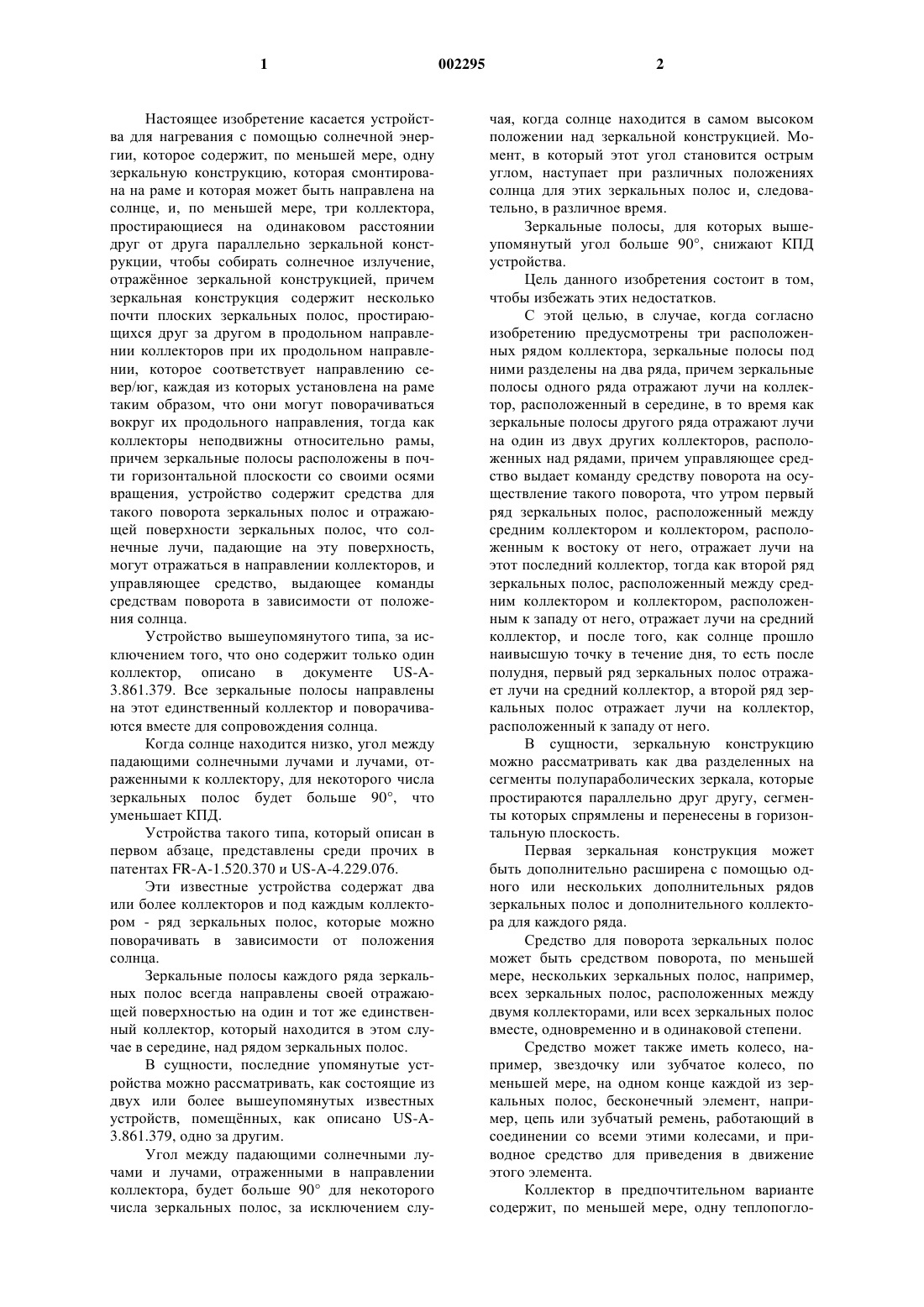 1 002295 2

Настоящее изобретение касается устройства для нагревания с помощью солнечной энергии, которое содержит, по меньшей мере, одну зеркальную конструкцию, которая смонтирована на раме и которая может быть направлена на солнце, и, по меньшей мере, три коллектора, простирающиеся на одинаковом расстоянии друг от друга параллельно зеркальной конструкции, чтобы собирать солнечное излучение, отражённое зеркальной конструкцией, причем зеркальная конструкция содержит несколько почти плоских зеркальных полос, простирающихся друг за другом в продольном направлении коллекторов при их продольном направлении, которое соответствует направлению север/юг, каждая из которых установлена на раме таким образом, что они могут поворачиваться вокруг их продольного направления, тогда как коллекторы неподвижны относительно рамы, причем зеркальные полосы расположены в почти горизонтальной плоскости со своими осями вращения, устройство содержит средства для такого поворота зеркальных полос и отражающей поверхности зеркальных полос, что солнечные лучи, падающие на эту поверхность, могут отражаться в направлении коллекторов, и управляющее средство, выдающее команды средствам поворота в зависимости от положения солнца.

Устройство вышеупомянутого типа, за исключением того, что оно содержит только один коллектор, описано в документе US-A-3.861.379. Все зеркальные полосы направлены на этот единственный коллектор и поворачиваются вместе для сопровождения солнца.

Когда солнце находится низко, угол между падающими солнечными лучами и лучами, отраженными к коллектору, для некоторого числа зеркальных полос будет больше 90°, что уменьшает КПД.

Устройства такого типа, который описан в первом абзаце, представлены среди прочих в патентах FR-A-1.520.370 и US-A-4.229.076.

Эти известные устройства содержат два или более коллекторов и под каждым коллектором - ряд зеркальных полос, которые можно поворачивать в зависимости от положения солнца.

Зеркальные полосы каждого ряда зеркальных полос всегда направлены своей отражающей поверхностью на один и тот же единственный коллектор, который находится в этом случае в середине, над рядом зеркальных полос.

В сущности, последние упомянутые устройства можно рассматривать, как состоящие из двух или более вышеупомянутых известных устройств, помещённых, как описано US-A-3.861.379, одно за другим.

Угол между падающими солнечными лучами и лучами, отраженными в направлении коллектора, будет больше 90° для некоторого числа зеркальных полос, за исключением случая, когда солнце находится в самом высоком положении над зеркальной конструкцией. Момент, в который этот угол становится острым углом, наступает при различных положениях солнца для этих зеркальных полос и, следовательно, в различное время.

Зеркальные полосы, для которых вышеупомянутый угол больше 90°, снижают КПД устройства.

Цель данного изобретения состоит в том, чтобы избежать этих недостатков.

С этой целью, в случае, когда согласно изобретению предусмотрены три расположенных рядом коллектора, зеркальные полосы под ними разделены на два ряда, причем зеркальные полосы одного ряда отражают лучи на коллектор, расположенный в середине, в то время как зеркальные полосы другого ряда отражают лучи на один из двух других коллекторов, расположенных над рядами, причем управляющее средство выдает команду средству поворота на осуществление такого поворота, что утром первый ряд зеркальных полос, расположенный между средним коллектором и коллектором, расположенным к востоку от него, отражает лучи на этот последний коллектор, тогда как второй ряд зеркальных полос, расположенный между средним коллектором и коллектором, расположенным к западу от него, отражает лучи на средний коллектор, и после того, как солнце прошло наивысшую точку в течение дня, то есть после полудня, первый ряд зеркальных полос отражает лучи на средний коллектор, а второй ряд зеркальных полос отражает лучи на коллектор, расположенный к западу от него.

В сущности, зеркальную конструкцию можно рассматривать как два разделенных на сегменты полупараболических зеркала, которые простираются параллельно друг другу, сегменты которых спрямлены и перенесены в горизонтальную плоскость.

Первая зеркальная конструкция может быть дополнительно расширена с помощью одного или нескольких дополнительных рядов зеркальных полос и дополнительного коллектора для каждого ряда.

Средство для поворота зеркальных полос может быть средством поворота, по меньшей мере, нескольких зеркальных полос, например, всех зеркальных полос, расположенных между двумя коллекторами, или всех зеркальных полос вместе, одновременно и в одинаковой степени.

Средство может также иметь колесо, например, звездочку или зубчатое колесо, по меньшей мере, на одном конце каждой из зеркальных полос, бесконечный элемент, например, цепь или зубчатый ремень, работающий в соединении со всеми этими колесами, и приводное средство для приведения в движение этого элемента.

Коллектор в предпочтительном варианте содержит, по меньшей мере, одну теплопогло-